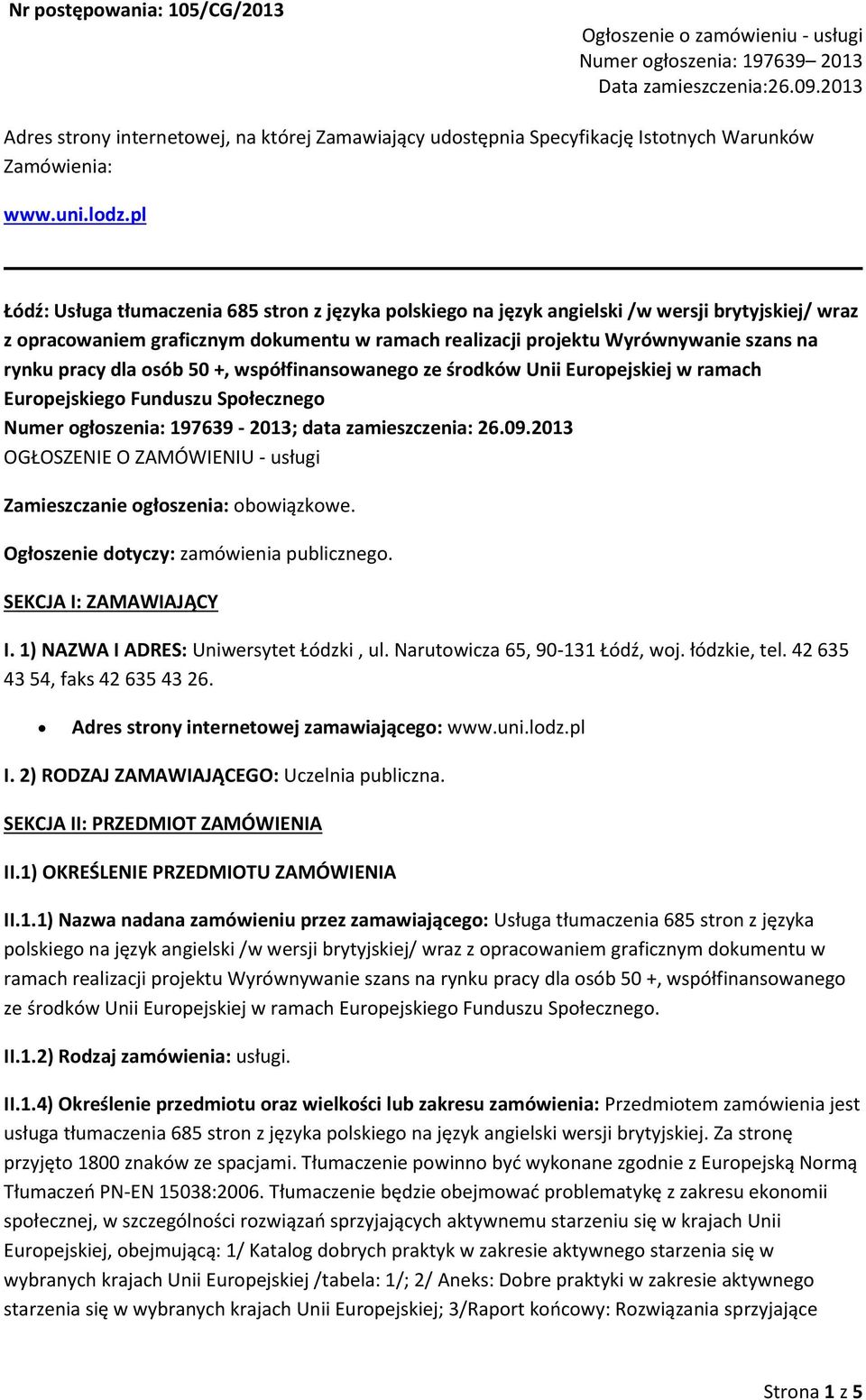 Nr postępowania: 105/CG/2013

Ogłoszenie o zamówieniu - usługi
Numer ogłoszenia: 197639– 2013
Data zamieszczenia:26.09.2013

Adres strony internetowej, na której Zamawiający udostępnia Specyfikację Istotnych Warunków Zamówienia:

www.uni.lodz.pl

Łódź: Usługa tłumaczenia 685 stron z języka polskiego na język angielski /w wersji brytyjskiej/ wraz z opracowaniem graficznym dokumentu w ramach realizacji projektu Wyrównywanie szans na rynku pracy dla osób 50 +, współfinansowanego ze środków Unii Europejskiej w ramach Europejskiego Funduszu Społecznego
Numer ogłoszenia: 197639 - 2013; data zamieszczenia: 26.09.2013
OGŁOSZENIE O ZAMÓWIENIU - usługi

Zamieszczanie ogłoszenia: obowiązkowe.

Ogłoszenie dotyczy: zamówienia publicznego.

SEKCJA I: ZAMAWIAJĄCY

I. 1) NAZWA I ADRES: Uniwersytet Łódzki , ul. Narutowicza 65, 90-131 Łódź, woj. łódzkie, tel. 42 635 43 54, faks 42 635 43 26.

• Adres strony internetowej zamawiającego: www.uni.lodz.pl

I. 2) RODZAJ ZAMAWIAJĄCEGO: Uczelnia publiczna.

SEKCJA II: PRZEDMIOT ZAMÓWIENIA

II.1) OKREŚLENIE PRZEDMIOTU ZAMÓWIENIA

II.1.1) Nazwa nadana zamówieniu przez zamawiającego: Usługa tłumaczenia 685 stron z języka polskiego na język angielski /w wersji brytyjskiej/ wraz z opracowaniem graficznym dokumentu w ramach realizacji projektu Wyrównywanie szans na rynku pracy dla osób 50 +, współfinansowanego ze środków Unii Europejskiej w ramach Europejskiego Funduszu Społecznego.

II.1.2) Rodzaj zamówienia: usługi.

II.1.4) Określenie przedmiotu oraz wielkości lub zakresu zamówienia: Przedmiotem zamówienia jest usługa tłumaczenia 685 stron z języka polskiego na język angielski wersji brytyjskiej. Za stronę przyjęto 1800 znaków ze spacjami. Tłumaczenie powinno być wykonane zgodnie z Europejską Normą Tłumaczeń PN-EN 15038:2006. Tłumaczenie będzie obejmować problematykę z zakresu ekonomii społecznej, w szczególności rozwiązań sprzyjających aktywnemu starzeniu się w krajach Unii Europejskiej, obejmującą: 1/ Katalog dobrych praktyk w zakresie aktywnego starzenia się w wybranych krajach Unii Europejskiej /tabela: 1/; 2/ Aneks: Dobre praktyki w zakresie aktywnego starzenia się w wybranych krajach Unii Europejskiej; 3/Raport końcowy: Rozwiązania sprzyjające

Strona 1 z 5